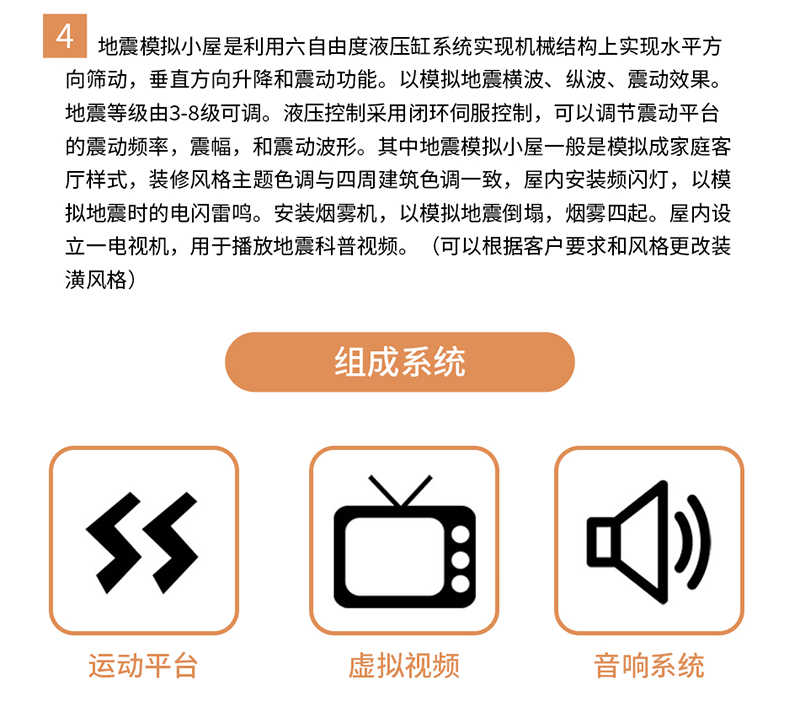 4 地震模拟小屋是利用六自由度液压缸系统实现机械结构上实现水平方向筛动，垂直方向升降和震动功能。以模拟地震横波、纵波、震动效果。地震等级由3-8级可调。液压控制采用闭环伺服控制，可以调节震动平台的震动频率，震幅，和震动波形。其中地震模拟小屋一般是模拟成家庭客厅样式，装修风格主题色调与四周建筑色调一致，屋内安装频闪灯，以模拟地震时的电闪雷鸣。安装烟雾机，以模拟地震倒塌，烟雾四起。屋内设立一电视机，用于播放地震科普视频。（可以根据客户要求和风格更改装潢风格）

组成系统

运动平台

虚拟视频

音响系统